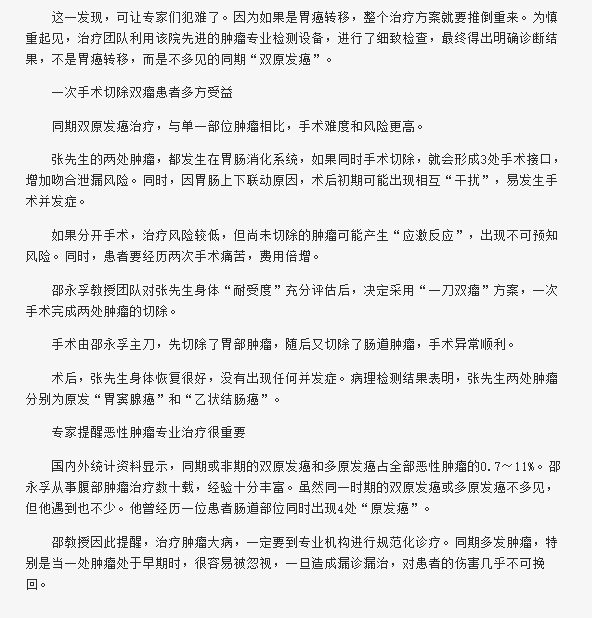 这一发现，可让专家们犯难了。因为如果是胃癌转移，整个治疗方案就要推倒重来。为慎重起见，治疗团队利用该院先进的肿瘤专业检测设备，进行了细致检查，最终得出明确诊断结果，不是胃癌转移，而是不多见的同期“双原发癌”。

一次手术切除双瘤患者多方受益

同期双原发癌治疗，与单一部位肿瘤相比，手术难度和风险更高。

张先生的两处肿瘤，都发生在胃肠消化系统，如果同时手术切除，就会形成3处手术接口，增加吻合泄漏风险。同时，因胃肠上下联动原因，术后初期可能出现相互“干扰”，易发生手术并发症。

如果分开手术，治疗风险较低，但尚未切除的肿瘤可能产生“应激反应”，出现不可预知风险。同时，患者要经历两次手术痛苦，费用倍增。

邵永孚教授团队对张先生身体“耐受度”充分评估后，决定采用“一刀双瘤”方案，一次手术完成两处肿瘤的切除。

手术由邵永孚主刀，先切除了胃部肿瘤，随后又切除了肠道肿瘤，手术异常顺利。

术后，张先生身体恢复很好，没有出现任何并发症。病理检测结果表明，张先生两处肿瘤分别为原发“胃窦腺癌”和“乙状结肠癌”。

专家提醒恶性肿瘤专业治疗很重要

国内外统计资料显示，同期或非期的双原发癌和多原发癌占全部恶性肿瘤的0.7～11%。邵永孚从事腹部肿瘤治疗数十载，经验十分丰富。虽然同一时期的双原发癌或多原发癌不多见，但他遇到也不少。他曾经历一位患者肠道部位同时出现4处“原发癌”。

邵教授因此提醒，治疗肿瘤大病，一定要到专业机构进行规范化诊疗。同期多发肿瘤，特别是当一处肿瘤处于早期时，很容易被忽视，一旦造成漏诊漏治，对患者的伤害几乎不可挽回。